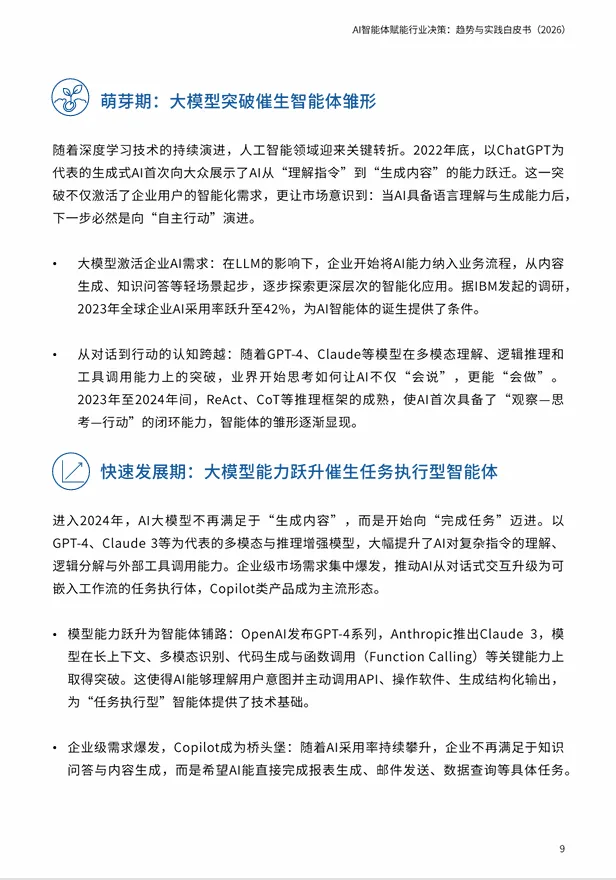 AI智能体赋能行业决策：趋势与实践白皮书（2026）

萌芽期：大模型突破催生智能体雏形

随着深度学习技术的持续演进，人工智能领域迎来关键转折。2022年底，以ChatGPT为代表的生成式AI首次向大众展示了AI从“理解指令”到“生成内容”的能力跃迁。这一突破不仅激活了企业用户的智能化需求，更让市场意识到：当AI具备语言理解与生成能力后，下一步必然是向“自主行动”演进。

• 大模型激活企业AI需求：在LLM的影响下，企业开始将AI能力纳入业务流程，从内容生成、知识问答等轻场景起步，逐步探索更深层次的智能化应用。据IBM发起的调研，2023年全球企业AI采用率跃升至42%，为AI智能体的诞生提供了条件。

• 从对话到行动的认知跨越：随着GPT-4、Claude等模型在多模态理解、逻辑推理和工具调用能力上的突破，业界开始思考如何让AI不仅“会说”，更能“会做”。2023年至2024年间，ReAct、CoT等推理框架的成熟，使AI首次具备了“观察—思考—行动”的闭环能力，智能体的雏形逐渐显现。

快速发展期：大模型能力跃升催生任务执行型智能体

进入2024年，AI大模型不再满足于“生成内容”，而是开始向“完成任务”迈进。以GPT-4、Claude 3等为代表的多模态与推理增强模型，大幅提升了AI对复杂指令的理解、逻辑分解与外部工具调用能力。企业级市场需求集中爆发，推动AI从对话式交互升级为可嵌入工作流的任务执行体，Copilot类产品成为主流形态。

• 模型能力跃升为智能体铺路：OpenAI发布GPT-4系列，Anthropic推出Claude 3，模型在长上下文、多模态识别、代码生成与函数调用（Function Calling）等关键能力上取得突破。这使得AI能够理解用户意图并主动调用API、操作软件、生成结构化输出，为“任务执行型”智能体提供了技术基础。

• 企业级需求爆发，Copilot成为桥头堡：随着AI采用率持续攀升，企业不再满足于知识问答与内容生成，而是希望AI能直接完成报表生成、邮件发送、数据查询等具体任务。

9